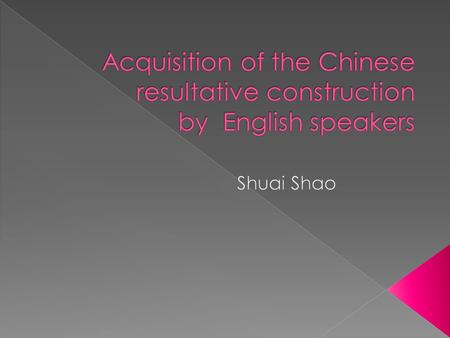 Acquisition of the Chinese resultative construction by English speakers

Shuai Shao